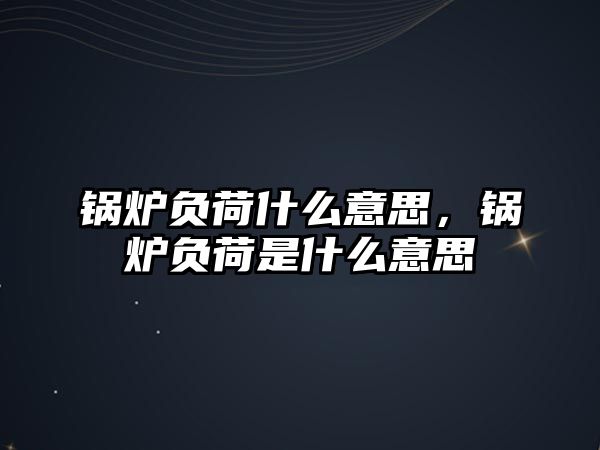 锅炉负荷什么意思，锅炉负荷是什么意思